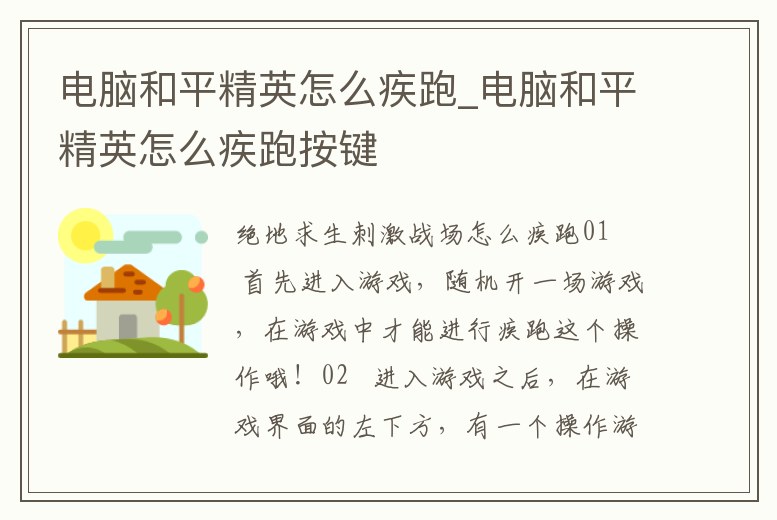 电脑和平精英怎么疾跑_电脑和平精英怎么疾跑按键

绝地求生刺激战场怎么疾跑01 首先进入游戏，随机开一场游戏，在游戏中才能进行疾跑这个操作哦！ 02 进入游戏之后，在游戏界面的左下方，有一个操作游